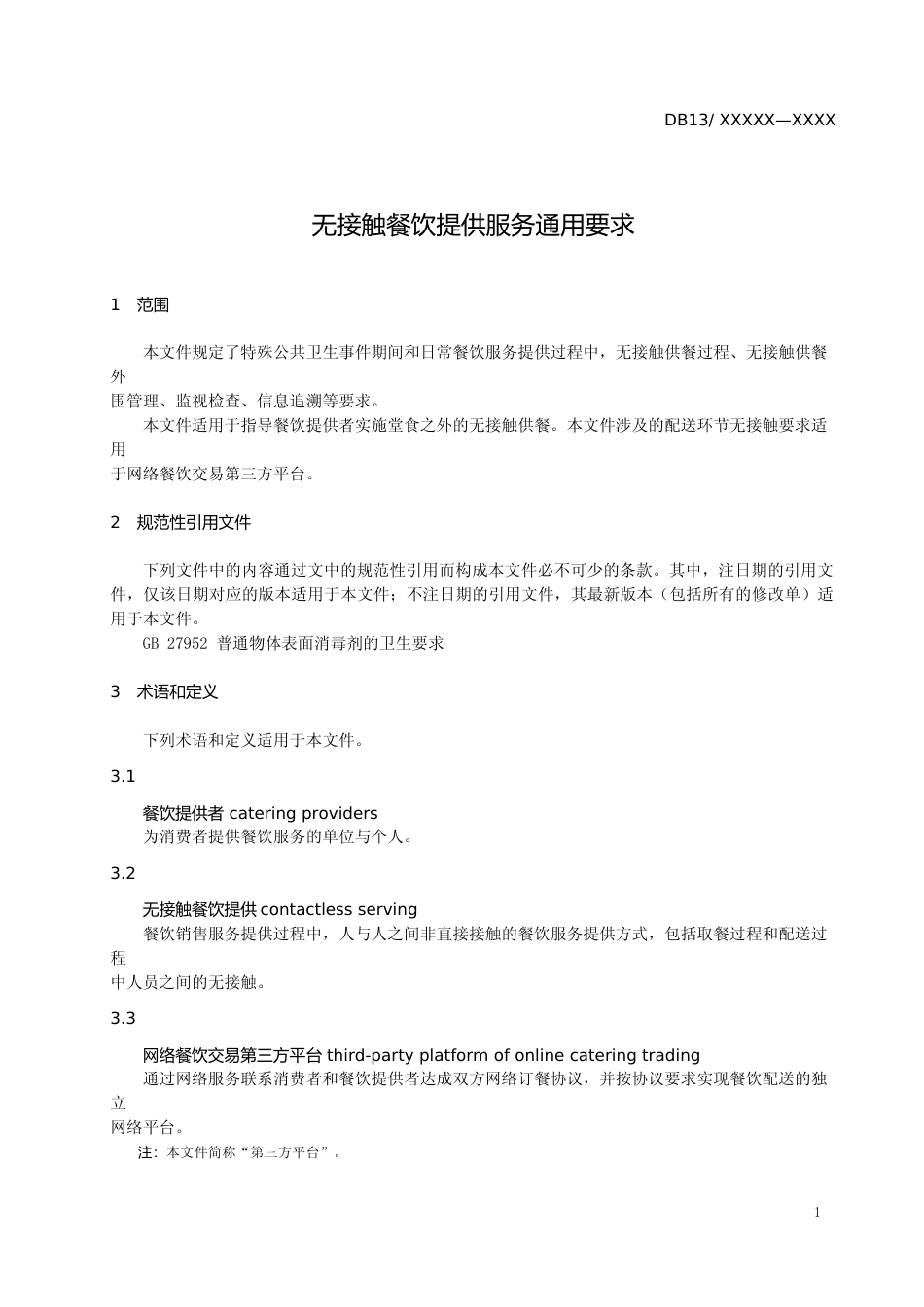 DB13/ XXXXX—XXXX

无接触餐饮提供服务通用要求

1　范围

本文件规定了特殊公共卫生事件期间和日常餐饮服务提供过程中，无接触供餐过程、无接触供餐外围管理、监视检查、信息追溯等要求。

本文件适用于指导餐饮提供者实施堂食之外的无接触供餐。本文件涉及的配送环节无接触要求适用于网络餐饮交易第三方平台。

2　规范性引用文件

下列文件中的内容通过文中的规范性引用而构成本文件必不可少的条款。其中，注日期的引用文件，仅该日期对应的版本适用于本文件；不注日期的引用文件，其最新版本（包括所有的修改单）适用于本文件。

GB 27952 普通物体表面消毒剂的卫生要求

3　术语和定义

下列术语和定义适用于本文件。

3.1

餐饮提供者 catering providers

为消费者提供餐饮服务的单位与个人。

3.2

无接触餐饮提供 contactless serving

餐饮销售服务提供过程中，人与人之间非直接接触的餐饮服务提供方式，包括取餐过程和配送过程中人员之间的无接触。

3.3

网络餐饮交易第三方平台 third-party platform of online catering trading

通过网络服务联系消费者和餐饮提供者达成双方网络订餐协议，并按协议要求实现餐饮配送的独立网络平台。

注：本文件简称“第三方平台”。

1